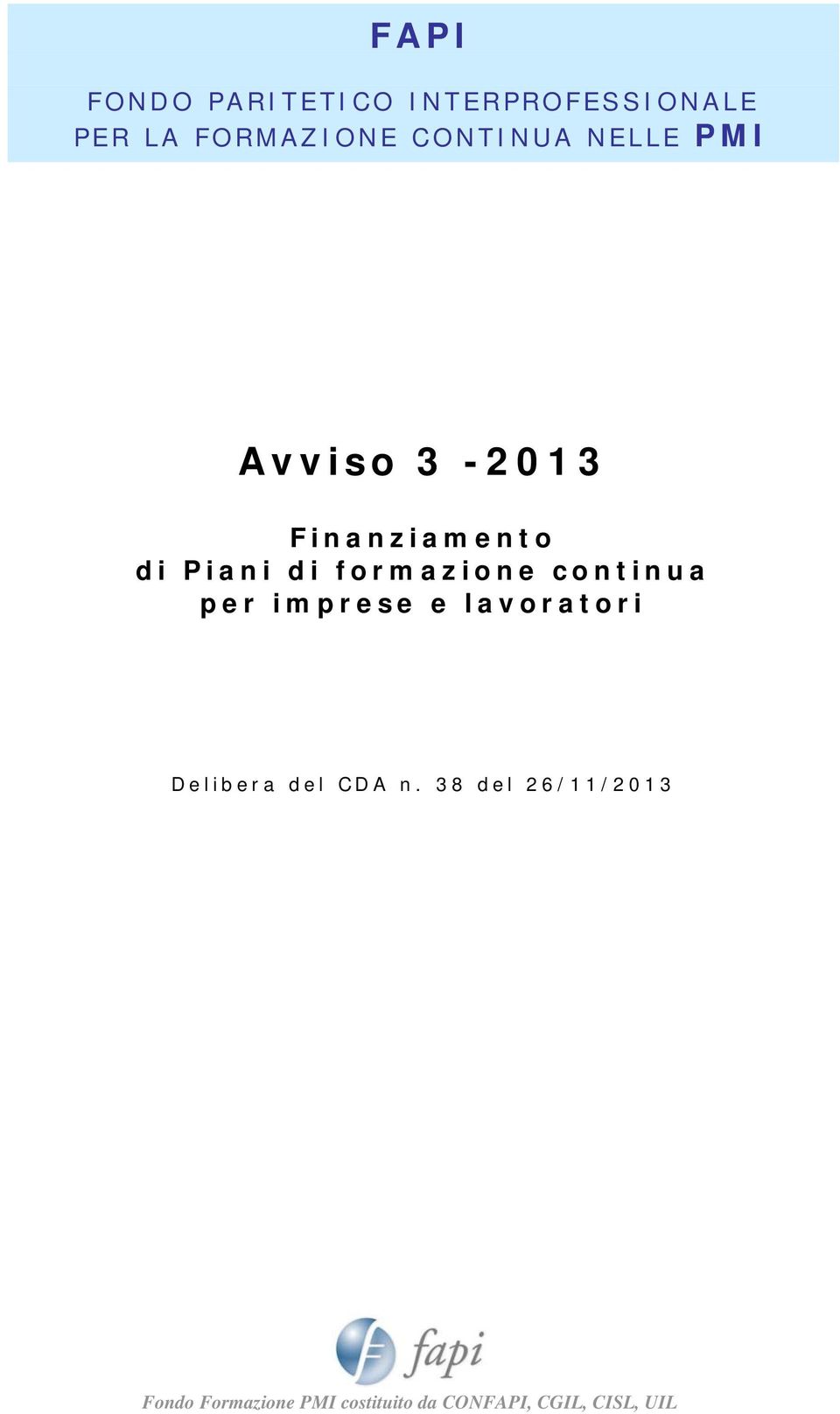 FAPI

FONDO PARITETICO INTERPROFESSIONALE PER LA FORMAZIONE CONTINUA NELLE PMI

Avviso 3 -2013

Finanziamento di Piani di formazione continua per imprese e lavoratori

Delibera del CDA n. 38 del 26/11/2013

fapi

Fondo Formazione PMI costituito da CONFAPI, CGIL, CISL, UIL